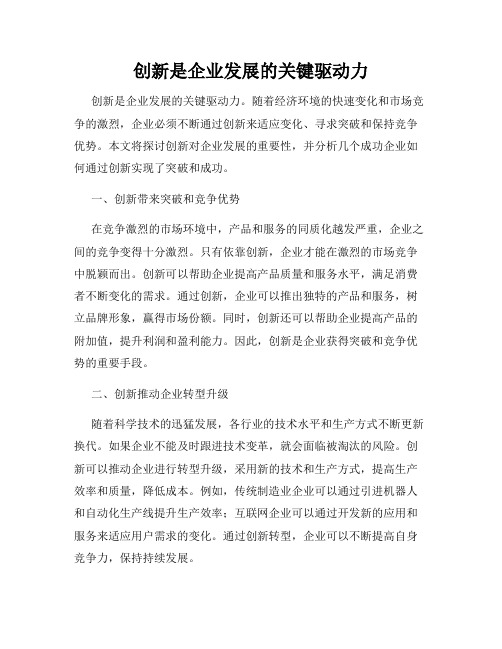 创新是企业发展的关键驱动力

创新是企业发展的关键驱动力。随着经济环境的快速变化和市场竞争的激烈，企业必须不断通过创新来适应变化、寻求突破和保持竞争优势。本文将探讨创新对企业发展的重要性，并分析几个成功企业如何通过创新实现了突破和成功。

一、创新带来突破和竞争优势

在竞争激烈的市场环境中，产品和服务的同质化越发严重，企业之间的竞争变得十分激烈。只有依靠创新，企业才能在激烈的市场竞争中脱颖而出。创新可以帮助企业提高产品质量和服务水平，满足消费者不断变化的需求。通过创新，企业可以推出独特的产品和服务，树立品牌形象，赢得市场份额。同时，创新还可以帮助企业提高产品的附加值，提升利润和盈利能力。因此，创新是企业获得突破和竞争优势的重要手段。

二、创新推动企业转型升级

随着科学技术的迅猛发展，各行业的技术水平和生产方式不断更新换代。如果企业不能及时跟进技术变革，就会面临被淘汰的风险。创新可以推动企业进行转型升级，采用新的技术和生产方式，提高生产效率和质量，降低成本。例如，传统制造业企业可以通过引进机器人和自动化生产线提升生产效率；互联网企业可以通过开发新的应用和服务来适应用户需求的变化。通过创新转型，企业可以不断提高自身竞争力，保持持续发展。